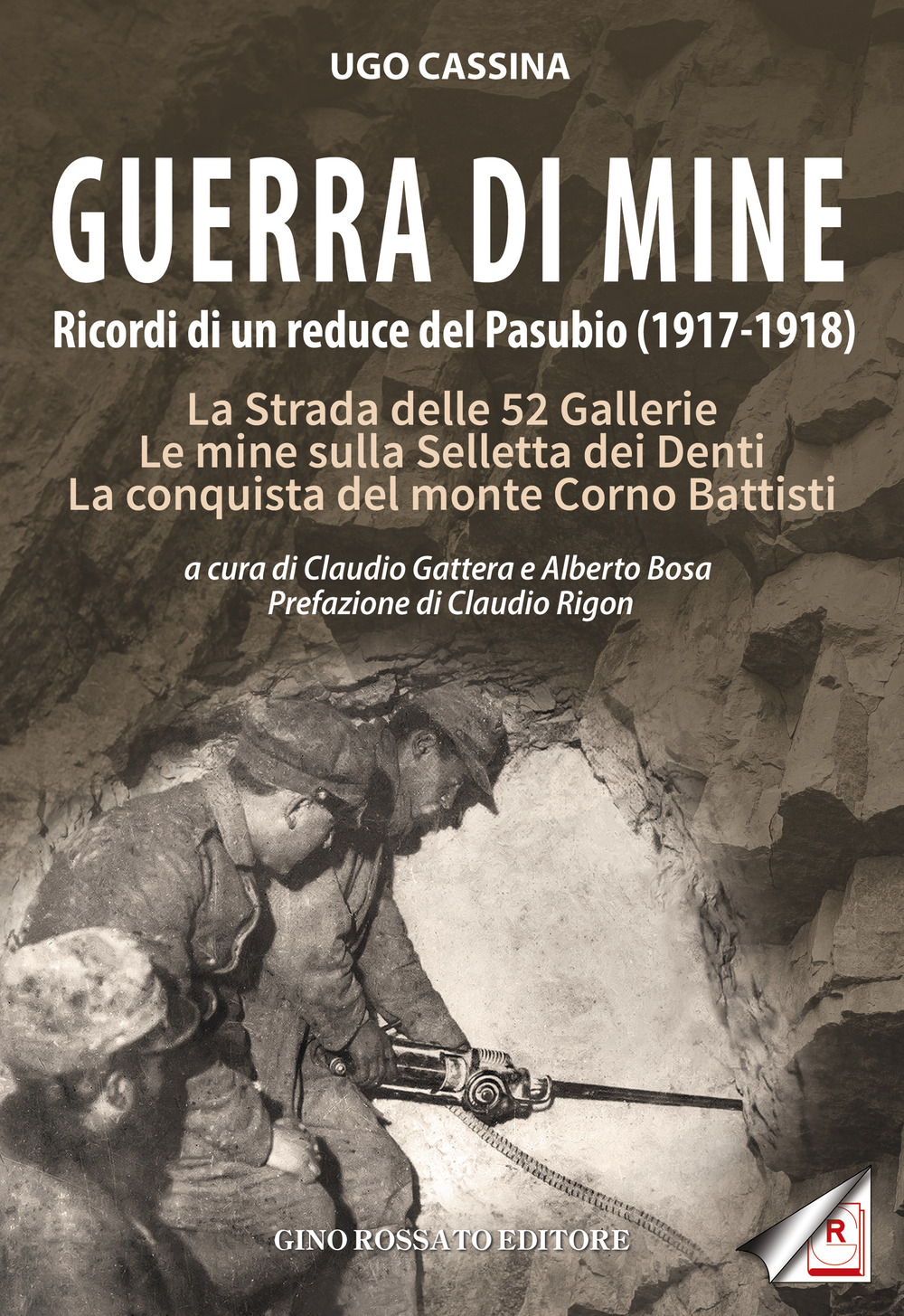 UGO CASSINA

GUERRA DI MINE

Ricordi di un reduce del Pasubio (1917-1918)

La Strada delle 52 Gallerie
Le mine sulla Selletta dei Denti
La conquista del monte Corno Battisti

a cura di Claudio Gattera e Alberto Bosa
Prefazione di Claudio Rigon

GINO ROSSATO EDITORE

R